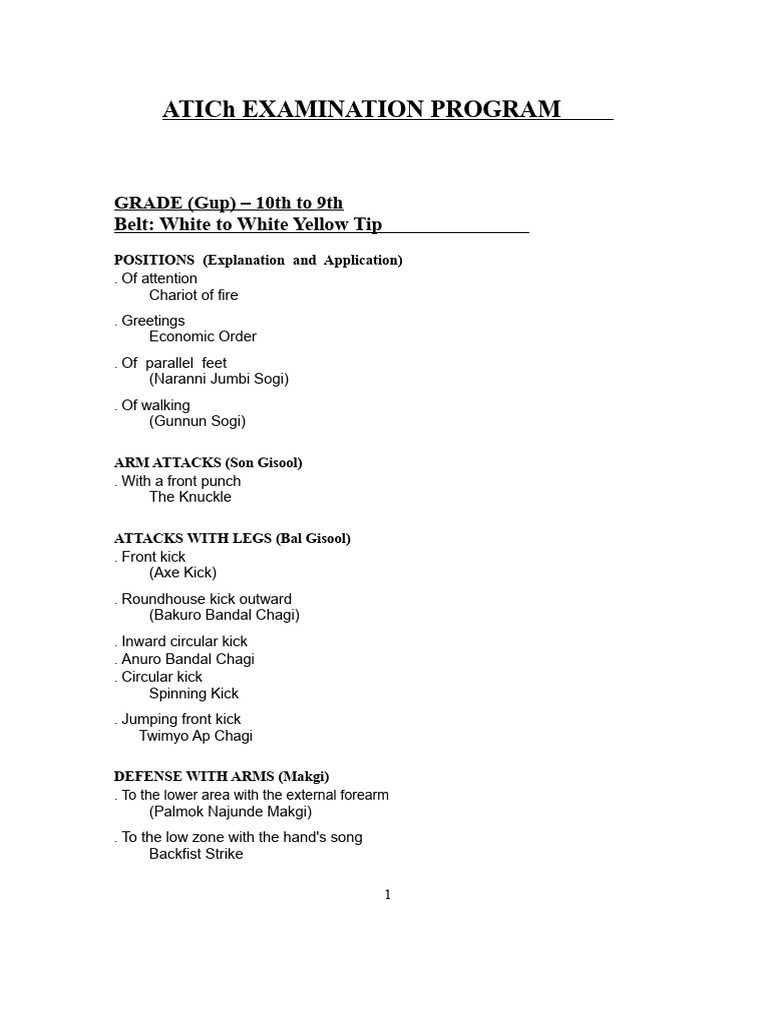 ATICh EXAMINATION PROGRAM

GRADE (Gup) – 10th to 9th
Belt: White to White Yellow Tip

POSITIONS (Explanation and Application)
. Of attention
Chariot of fire

. Greetings
Economic Order

. Of parallel feet
(Naranni Jumbi Sogi)

. Of walking
(Gunnun Sogi)

ARM ATTACKS (Son Gisool)
. With a front punch
The Knuckle

ATTACKS WITH LEGS (Bal Gisool)
. Front kick
(Axe Kick)

. Roundhouse kick outward
(Bakuro Bandal Chagi)

. Inward circular kick
. Anuro Bandal Chagi
. Circular kick
Spinning Kick

. Jumping front kick
Twimyo Ap Chagi

DEFENSE WITH ARMS (Makgi)
. To the lower area with the external forearm
(Palmok Najunde Makgi)

. To the low zone with the hand's song
Backfist Strike

1